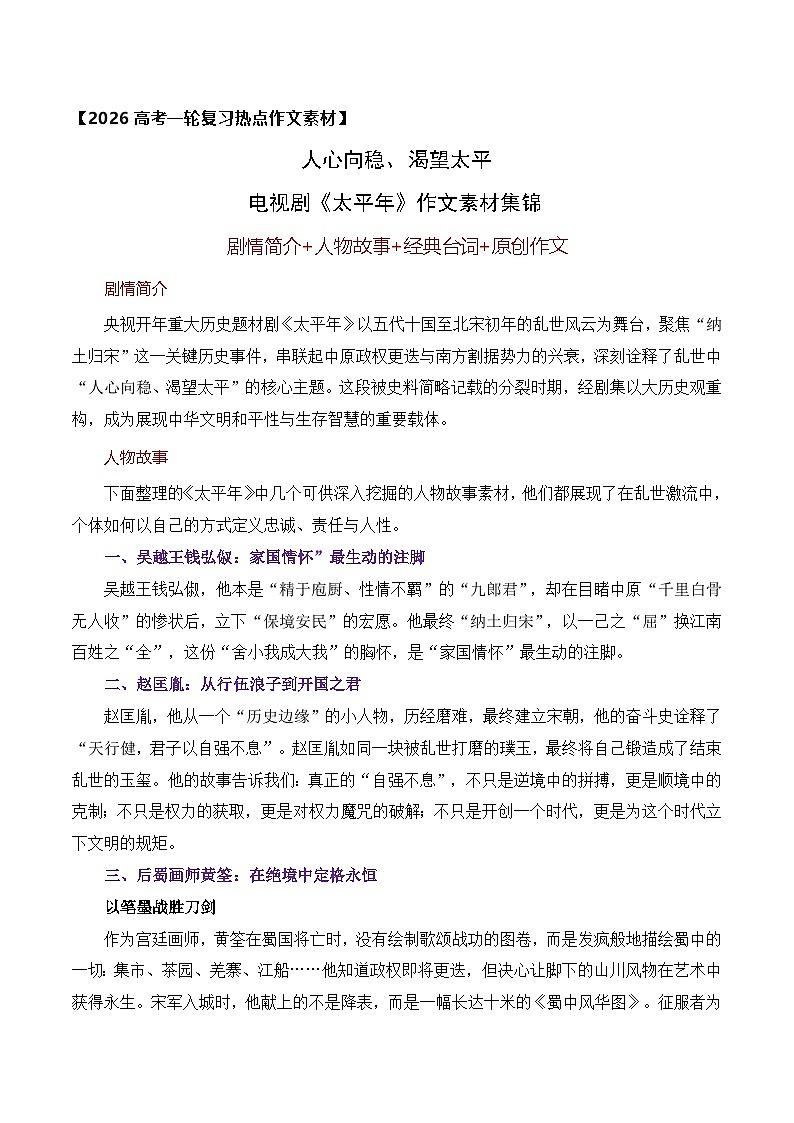 【2026 高考一轮复习热点作文素材】

人心向稳、渴望太平

电视剧《太平年》作文素材集锦

剧情简介+人物故事+经典台词+原创作文

剧情简介

央视开年重大历史题材剧《太平年》以五代十国至北宋初年的乱世风云为舞台，聚焦“纳土归宋”这一关键历史事件，串联起中原政权更迭与南方割据势力的兴衰，深刻诠释了乱世中“人心向稳、渴望太平”的核心主题。这段被史料简略记载的分裂时期，经剧集以大历史观重构，成为展现中华文明和平性与生存智慧的重要载体。

人物故事

下面整理的《太平年》中几个可供深入挖掘的人物故事素材，他们都展现了在乱世激流中，个体如何以自己的方式定义忠诚、责任与人性。

一、吴越王钱弘俶：家国情怀”最生动的注脚

吴越王钱弘俶，他本是“精于庖厨、性情不羁”的“九郎君”，却在目睹中原“千里白骨无人收”的惨状后，立下“保境安民”的宏愿。他最终“纳土归宋”，以一己之“屈”换江南百姓之“全”，这份“舍小我成大我”的胸怀，是“家国情怀”最生动的注脚。

二、赵匡胤：从行伍浪子到开国之君

赵匡胤，他从一个“历史边缘”的小人物，历经磨难，最终建立宋朝，他的奋斗史诠释了“天行健，君子以自强不息”。赵匡胤如同一块被乱世打磨的璞玉，最终将自己锻造成了结束乱世的玉玺。他的故事告诉我们：真正的“自强不息”，不只是逆境中的拼搏，更是顺境中的克制；不只是权力的获取，更是对权力魔咒的破解；不只是开创一个时代，更是为这个时代立下文明的规矩。

三、后蜀画师黄筌：在绝境中定格永恒

以笔墨战胜刀剑

作为宫廷画师，黄筌在蜀国将亡时，没有绘制歌颂战功的图卷，而是发疯般地描绘蜀中的一切：集市、茶园、羌寨、江船……他知道政权即将更迭，但决心让脚下的山川风物在艺术中获得永生。宋军入城时，他献上的不是降表，而是一幅长达十米的《蜀中风华图》。征服者为